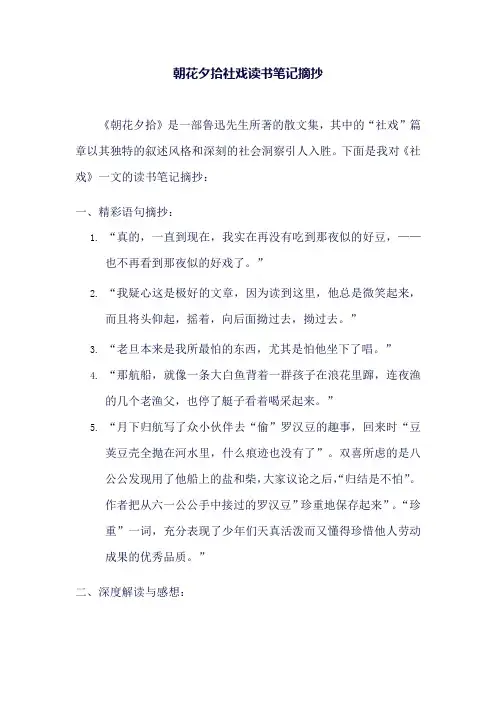 朝花夕拾社戏读书笔记摘抄

《朝花夕拾》是一部鲁迅先生所著的散文集，其中的“社戏”篇章以其独特的叙述风格和深刻的社会洞察引人入胜。下面是我对《社戏》一文的读书笔记摘抄：

一、精彩语句摘抄：

1. “真的，一直到现在，我实在再没有吃到那夜似的好豆，——也不再看到那夜似的好戏了。”

2. “我疑心这是极好的文章，因为读到这里，他总是微笑起来，而且将头仰起，摇着，向后面拗过去，拗过去。”

3. “老旦本来是我所最怕的东西，尤其是怕他坐下了唱。”

4. “那航船，就像一条大白鱼背着一群孩子在浪花里蹿，连夜渔的几个老渔父，也停了艇子看着喝采起来。”

5. “月下归航写了众小伙伴去“偷”罗汉豆的趣事，回来时“豆荚豆壳全抛在河水里，什么痕迹也没有了”。双喜所虑的是八公公发现用了他船上的盐和柴，大家议论之后，“归结是不怕”。作者把从六一公公手中接过的罗汉豆”珍重地保存起来”。“珍重”一词，充分表现了少年们天真活泼而又懂得珍惜他人劳动成果的优秀品质。”

二、深度解读与感想：